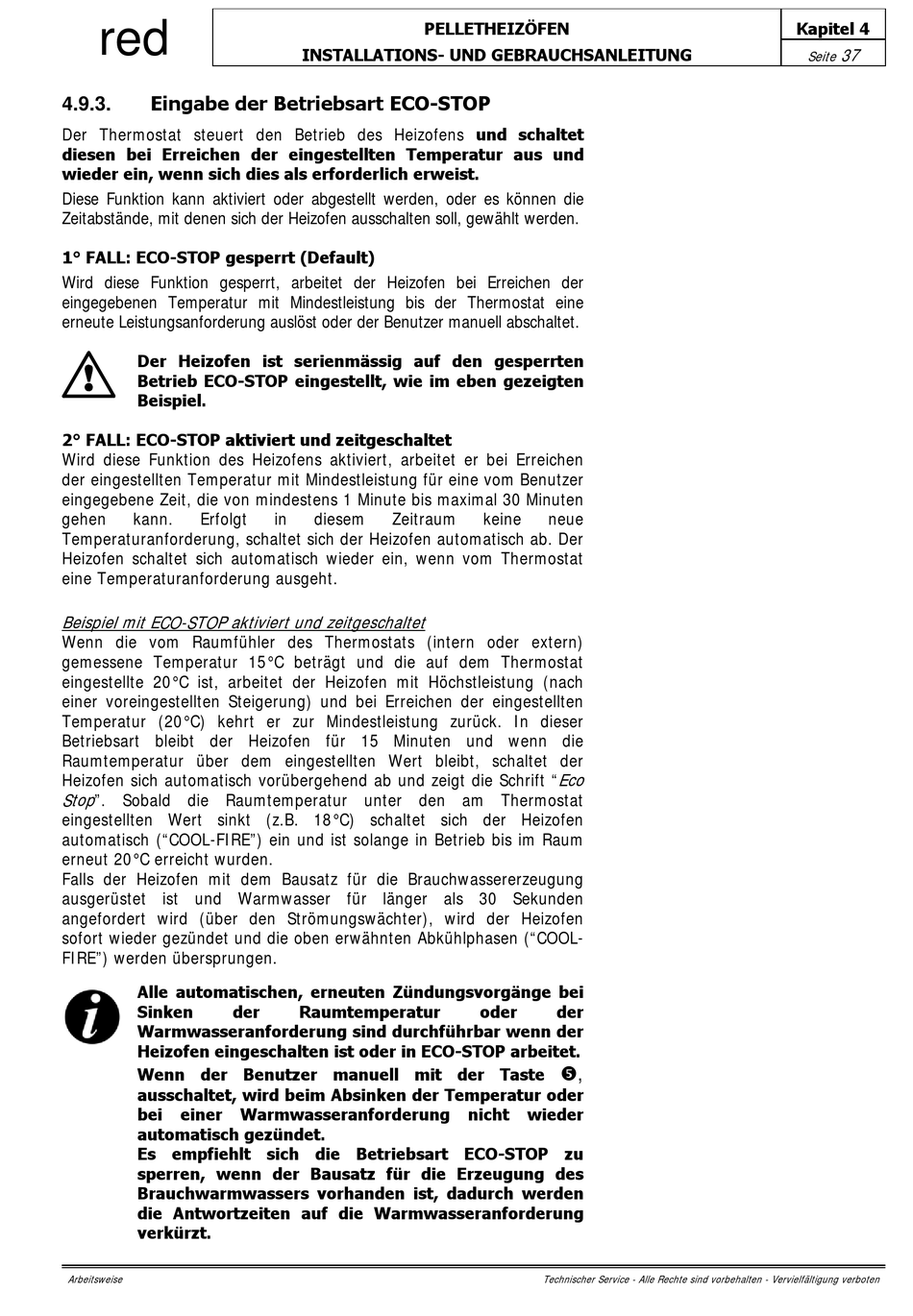 red

PELLETHEIZÖFEN
INSTALLATIONS- UND GEBRAUCHSANLEITUNG

Kapitel 4
Seite 37

4.9.3. Eingabe der Betriebsart ECO-STOP

Der Thermostat steuert den Betrieb des Heizofens und schaltet diesen bei Erreichen der eingestellten Temperatur aus und wieder ein, wenn sich dies als erforderlich erweist.

Diese Funktion kann aktiviert oder abgestellt werden, oder es können die Zeitabstände, mit denen sich der Heizofen ausschalten soll, gewählt werden.

1° FALL: ECO-STOP gesperrt (Default)

Wird diese Funktion gesperrt, arbeitet der Heizofen bei Erreichen der eingegebenen Temperatur mit Mindestleistung bis der Thermostat eine erneute Leistungsanforderung auslöst oder der Benutzer manuell abschaltet.

Der Heizofen ist serienmässig auf den gesperrten Betrieb ECO-STOP eingestellt, wie im eben gezeigten Beispiel.

2° FALL: ECO-STOP aktiviert und zeitgeschaltet
Wird diese Funktion des Heizofens aktiviert, arbeitet er bei Erreichen der eingestellten Temperatur mit Mindestleistung für eine vom Benutzer eingegebene Zeit, die von mindestens 1 Minute bis maximal 30 Minuten gehen kann. Erfolgt in diesem Zeitraum keine neue Temperaturanforderung, schaltet sich der Heizofen automatisch ab. Der Heizofen schaltet sich automatisch wieder ein, wenn vom Thermostat eine Temperaturanforderung ausgeht.

Beispiel mit ECO-STOP aktiviert und zeitgeschaltet
Wenn die vom Raumfühler des Thermostats (intern oder extern) gemessene Temperatur 15°C beträgt und die auf dem Thermostat eingestellte 20°C ist, arbeitet der Heizofen mit Höchstleistung (nach einer voreingestellten Steigerung) und bei Erreichen der eingestellten Temperatur (20°C) kehrt er zur Mindestleistung zurück. In dieser Betriebsart bleibt der Heizofen für 15 Minuten und wenn die Raumtemperatur über dem eingestellten Wert bleibt, schaltet der Heizofen sich automatisch vorübergehend ab und zeigt die Schrift “Eco Stop”. Sobald die Raumtemperatur unter den am Thermostat eingestellten Wert sinkt (z.B. 18°C) schaltet sich der Heizofen automatisch (“COOL-FIRE”) ein und ist solange in Betrieb bis im Raum erneut 20°C erreicht wurden.
Falls der Heizofen mit dem Bausatz für die Brauchwassererzeugung ausgerüstet ist und Warmwasser für länger als 30 Sekunden angefordert wird (über den Strömungswächter), wird der Heizofen sofort wieder gezündet und die oben erwähnten Abkühlphasen (“COOL-FIRE”) werden übersprungen.

Alle automatischen, erneuten Zündungsvorgänge bei Sinken der Raumtemperatur oder der Warmwasseranforderung sind durchführbar wenn der Heizofen eingeschalten ist oder in ECO-STOP arbeitet.
Wenn der Benutzer manuell mit der Taste ❺, ausschaltet, wird beim Absinken der Temperatur oder bei einer Warmwasseranforderung nicht wieder automatisch gezündet.
Es empfiehlt sich die Betriebsart ECO-STOP zu sperren, wenn der Bausatz für die Erzeugung des Brauchwarmwassers vorhanden ist, dadurch werden die Antwortzeiten auf die Warmwasseranforderung verkürzt.

Arbeitsweise
Technischer Service - Alle Rechte sind vorbehalten - Vervielfältigung verboten